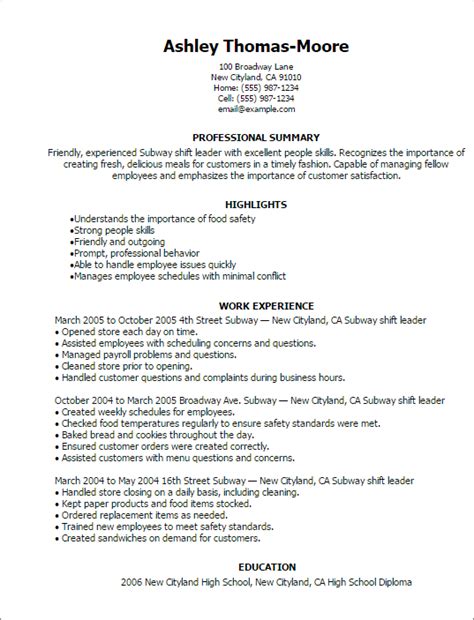 Ashley Thomas-Moore

100 Broadway Lane
New Cityland, CA 91010
Home: (555) 987-1234
Cell: (555) 987-1234
email@example.com

PROFESSIONAL SUMMARY

Friendly, experienced Subway shift leader with excellent people skills. Recognizes the importance of creating fresh, delicious meals for customers in a timely fashion. Capable of managing fellow employees and emphasizes the importance of customer satisfaction.

HIGHLIGHTS

•Understands the importance of food safety
•Strong people skills
•Friendly and outgoing
•Prompt, professional behavior
•Able to handle employee issues quickly
•Manages employee schedules with minimal conflict

WORK EXPERIENCE

March 2005 to October 2005 4th Street Subway — New Cityland, CA Subway shift leader
• Opened store each day on time.
• Assisted employees with scheduling concerns and questions.
• Managed payroll problems and questions.
• Cleaned store prior to opening.
• Handled customer questions and complaints during business hours.

October 2004 to March 2005 Broadway Ave. Subway — New Cityland, CA Subway shift leader
• Created weekly schedules for employees.
• Checked food temperatures regularly to ensure safety standards were met.
• Baked bread and cookies throughout the day.
• Ensured customer orders were created correctly.
• Assisted customers with menu questions and concerns.

March 2004 to May 2004 16th Street Subway — New Cityland, CA Subway shift leader
• Handled store closing on a daily basis, including cleaning.
• Kept paper products and food items stocked.
• Ordered replacement items as needed.
• Trained new employees to meet safety standards.
• Created sandwiches on demand for customers.

EDUCATION

2006 New Cityland High School, New Cityland, CA High School Diploma